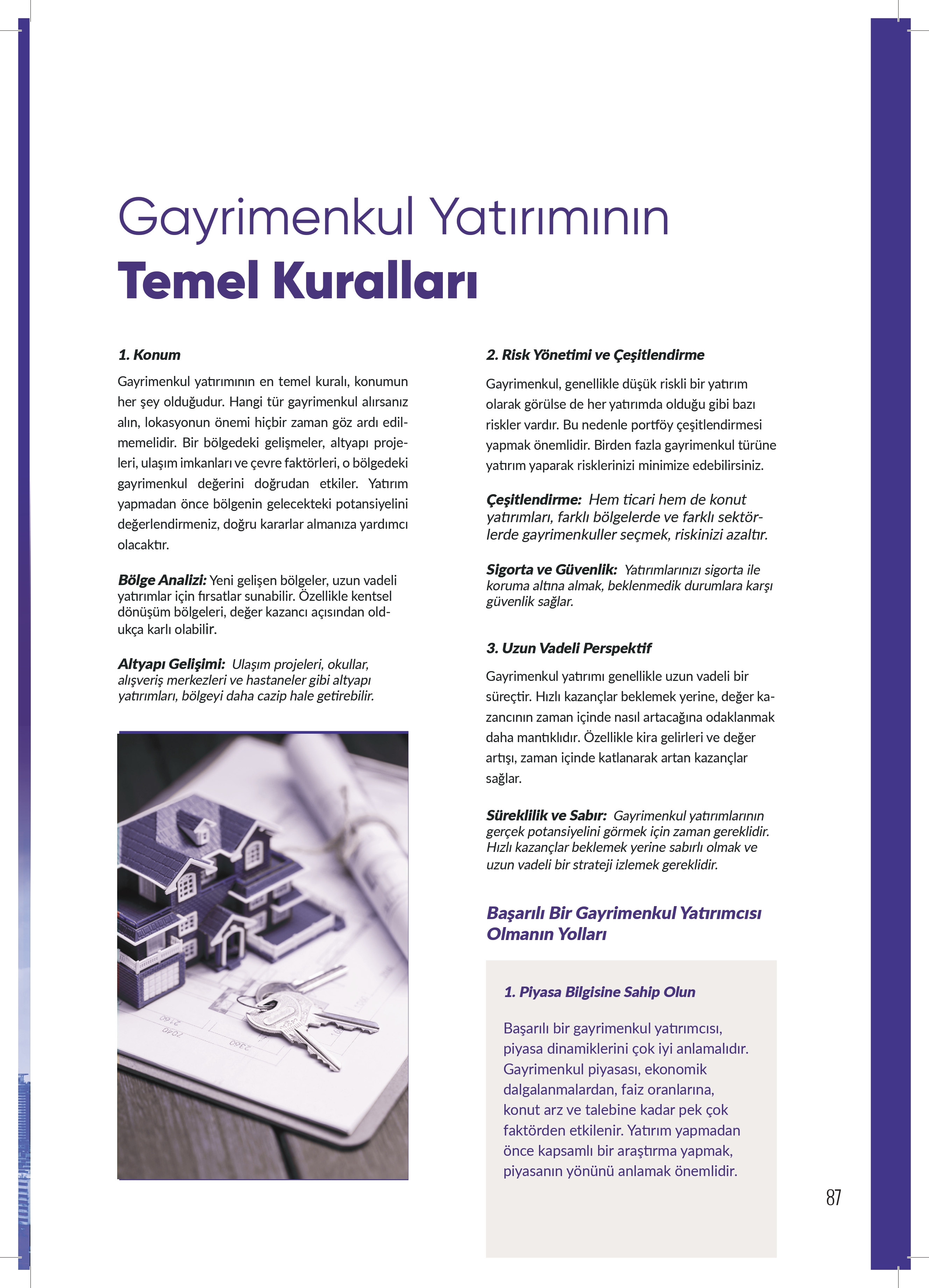 Gayrimenkul Yatırımının
Temel Kuralları

1. Konum

Gayrimenkul yatırımının en temel kuralı, konumun her şey olduğudur. Hangi tür gayrimenkul alırsanız alın, lokasyonun önemi hiçbir zaman göz ardı edilmemelidir. Bir bölgedeki gelişmeler, altyapı projeleri, ulaşım imkanları ve çevre faktörleri, o bölgedeki gayrimenkul değerini doğrudan etkiler. Yatırım yapmadan önce bölgenin gelecekteki potansiyelini değerlendirmeniz, doğru kararlar almanıza yardımcı olacaktır.

Bölge Analizi: Yeni gelişen bölgeler, uzun vadeli yatırımlar için fırsatlar sunabilir. Özellikle kentsel dönüşüm bölgeleri, değer kazancı açısından oldukça karlı olabilir.

Altyapı Gelişimi: Ulaşım projeleri, okullar, alışveriş merkezleri ve hastaneler gibi altyapı yatırımları, bölgeyi daha cazip hale getirebilir.

2160
2040
2360

2. Risk Yönetimi ve Çeşitlendirme

Gayrimenkul, genellikle düşük riskli bir yatırım olarak görülse de her yatırımda olduğu gibi bazı riskler vardır. Bu nedenle portföy çeşitlendirmesi yapmak önemlidir. Birden fazla gayrimenkul türüne yatırım yaparak risklerinizi minimize edebilirsiniz.

Çeşitlendirme: Hem ticari hem de konut yatırımları, farklı bölgelerde ve farklı sektörlerde gayrimenkuller seçmek, riskinizi azaltır.

Sigorta ve Güvenlik: Yatırımlarınızı sigorta ile koruma altına almak, beklenmedik durumlara karşı güvenlik sağlar.

3. Uzun Vadeli Perspektif

Gayrimenkul yatırımı genellikle uzun vadeli bir süreçtir. Hızlı kazançlar beklemek yerine, değer kazancının zaman içinde nasıl artacağına odaklanmak daha mantıklıdır. Özellikle kira gelirleri ve değer artışı, zaman içinde katlanarak artan kazançlar sağlar.

Süreklilik ve Sabır: Gayrimenkul yatırımlarının gerçek potansiyelini görmek için zaman gereklidir. Hızlı kazançlar beklemek yerine sabırlı olmak ve uzun vadeli bir strateji izlemek gereklidir.

Başarılı Bir Gayrimenkul Yatırımcısı Olmanın Yolları

1. Piyasa Bilgisine Sahip Olun

Başarılı bir gayrimenkul yatırımcısı, piyasa dinamiklerini çok iyi anlamalıdır. Gayrimenkul piyasası, ekonomik dalgalanmalardan, faiz oranlarına, konut arz ve talebine kadar pek çok faktörden etkilenir. Yatırım yapmadan önce kapsamlı bir araştırma yapmak, piyasanın yönünü anlamak önemlidir.

87